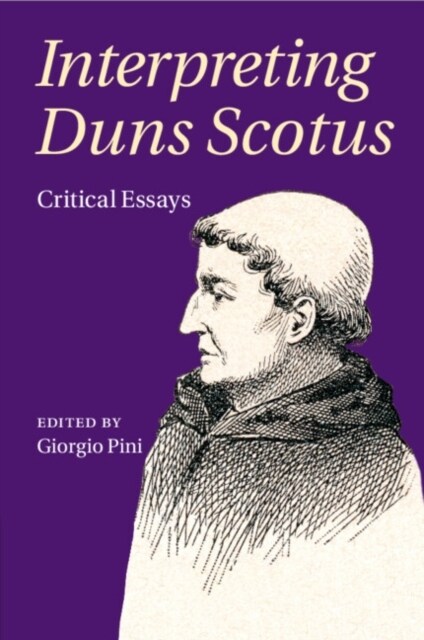 Interpreting Duns Scotus

Critical Essays

EDITED BY
Giorgio Pini